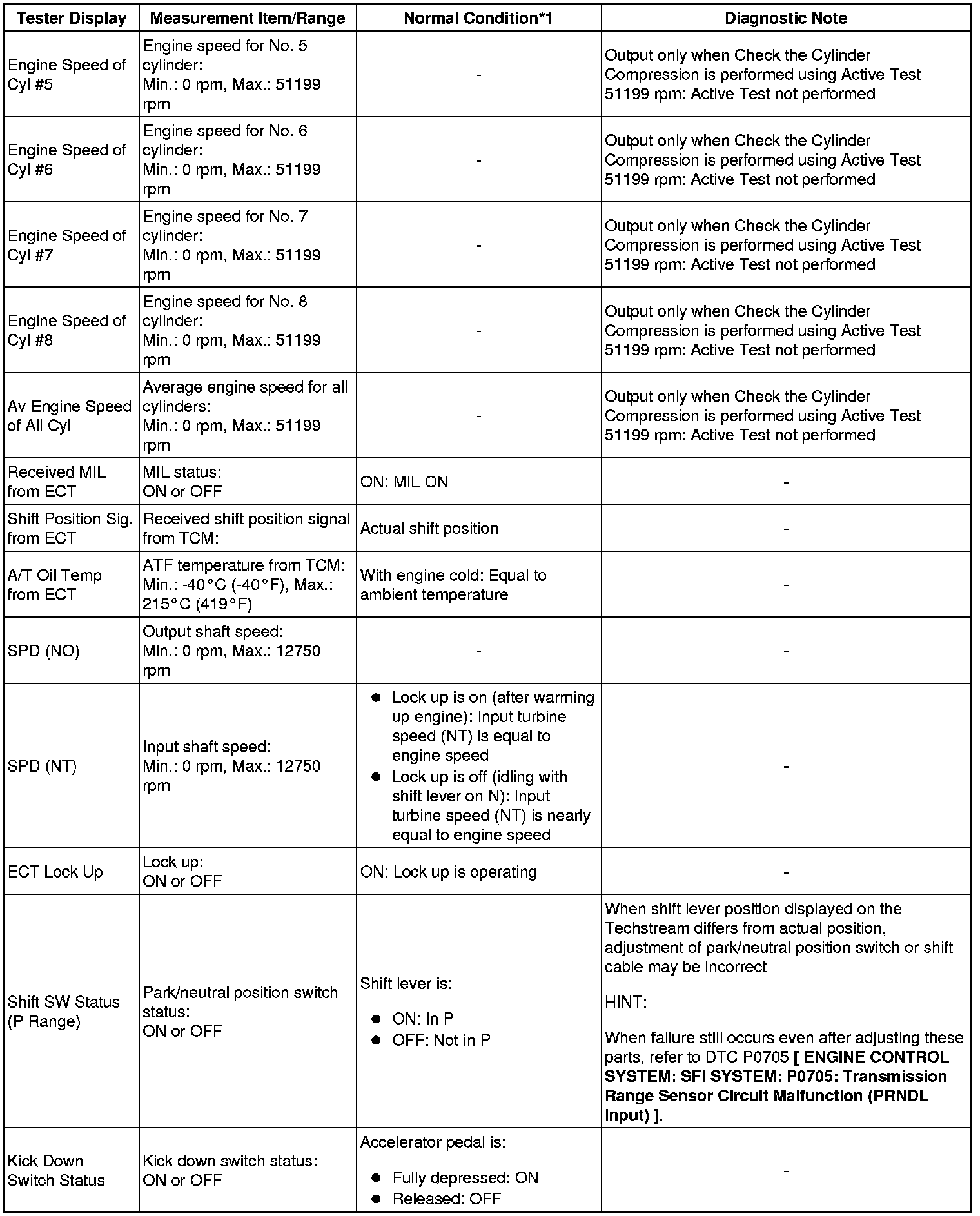 | Tester Display | Measurement Item/Range | Normal Condition*1 | Diagnostic Note |
|---|---|---|---|
| Engine Speed of Cyl #5 | Engine speed for No. 5 cylinder: Min.: 0 rpm, Max.: 51199 rpm | - | Output only when Check the Cylinder Compression is performed using Active Test 51199 rpm: Active Test not performed |
| Engine Speed of Cyl #6 | Engine speed for No. 6 cylinder: Min.: 0 rpm, Max.: 51199 rpm | - | Output only when Check the Cylinder Compression is performed using Active Test 51199 rpm: Active Test not performed |
| Engine Speed of Cyl #7 | Engine speed for No. 7 cylinder: Min.: 0 rpm, Max.: 51199 rpm | - | Output only when Check the Cylinder Compression is performed using Active Test 51199 rpm: Active Test not performed |
| Engine Speed of Cyl #8 | Engine speed for No. 8 cylinder: Min.: 0 rpm, Max.: 51199 rpm | - | Output only when Check the Cylinder Compression is performed using Active Test 51199 rpm: Active Test not performed |
| Av Engine Speed of All Cyl | Average engine speed for all cylinders: Min.: 0 rpm, Max.: 51199 rpm | - | Output only when Check the Cylinder Compression is performed using Active Test 51199 rpm: Active Test not performed |
| Received MIL from ECT | MIL status: ON or OFF | ON: MIL ON | - |
| Shift Position Sig. from ECT | Received shift position signal from TCM: | Actual shift position | - |
| A/T Oil Temp from ECT | ATF temperature from TCM: Min.: -40°C (-40°F), Max.: 215°C (419°F) | With engine cold: Equal to ambient temperature | - |
| SPD (NO) | Output shaft speed: Min.: 0 rpm, Max.: 12750 rpm | - | - |
| SPD (NT) | Input shaft speed: Min.: 0 rpm, Max.: 12750 rpm | ● Lock up is on (after warming up engine): Input turbine speed (NT) is equal to engine speed ● Lock up is off (idling with shift lever on N): Input turbine speed (NT) is nearly equal to engine speed | - |
| ECT Lock Up | Lock up: ON or OFF | ON: Lock up is operating | - |
| Shift SW Status (P Range) | Park/neutral position switch status: ON or OFF | Shift lever is: ● ON: In P ● OFF: Not in P | When shift lever position displayed on the Techstream differs from actual position, adjustment of park/neutral position switch or shift cable may be incorrect HINT: When failure still occurs even after adjusting these parts, refer to DTC P0705 [ ENGINE CONTROL SYSTEM: SFI SYSTEM: P0705: Transmission Range Sensor Circuit Malfunction (PRNDL Input) ]. |
| Kick Down Switch Status | Kick down switch status: ON or OFF | Accelerator pedal is: ● Fully depressed: ON ● Released: OFF | - |